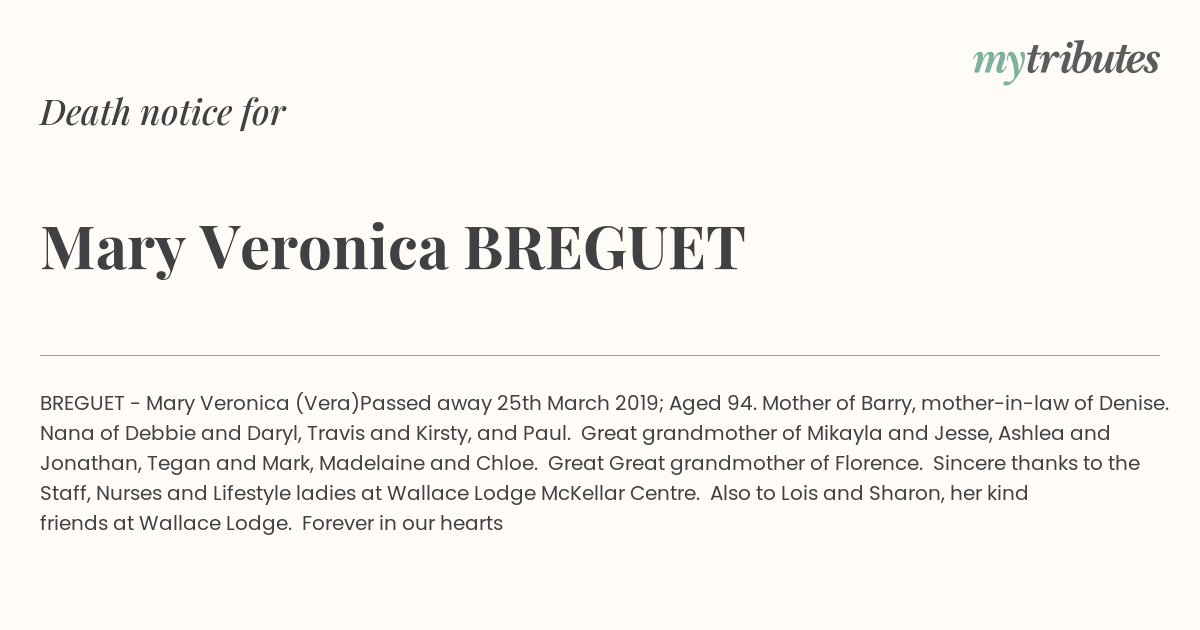 mytributes

Death notice for

Mary Veronica BREGUET

BREGUET - Mary Veronica (Vera)Passed away 25th March 2019; Aged 94. Mother of Barry, mother-in-law of Denise. Nana of Debbie and Daryl, Travis and Kirsty, and Paul. Great grandmother of Mikayla and Jesse, Ashlea and Jonathan, Tegan and Mark, Madelaine and Chloe. Great Great grandmother of Florence. Sincere thanks to the Staff, Nurses and Lifestyle ladies at Wallace Lodge McKellar Centre. Also to Lois and Sharon, her kind friends at Wallace Lodge. Forever in our hearts